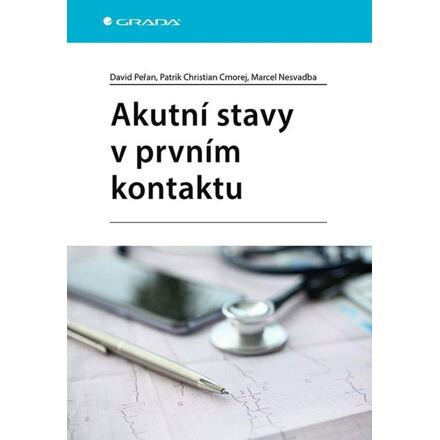 GRADA

David Peřan, Patrik Christian Cmorej, Marcel Nesvadba

Akutní stavy v prvním kontaktu